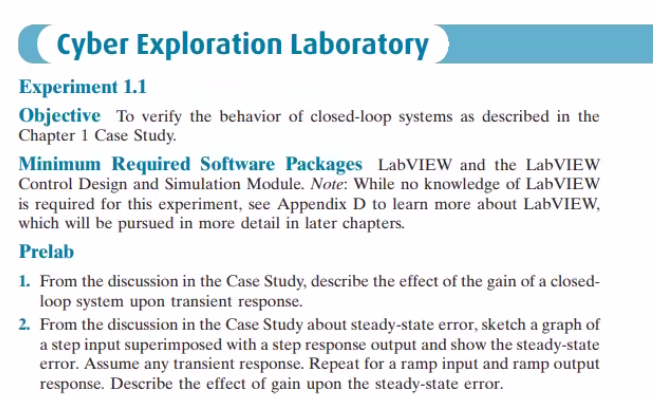 Cyber Exploration Laboratory

Experiment 1.1

Objective To verify the behavior of closed-loop systems as described in the Chapter 1 Case Study.

Minimum Required Software Packages LabVIEW and the LabVIEW Control Design and Simulation Module. Note: While no knowledge of LabVIEW is required for this experiment, see Appendix D to learn more about LabVIEW, which will be pursued in more detail in later chapters.

Prelab

1. From the discussion in the Case Study, describe the effect of the gain of a closed-loop system upon transient response.

2. From the discussion in the Case Study about steady-state error, sketch a graph of a step input superimposed with a step response output and show the steady-state error. Assume any transient response. Repeat for a ramp input and ramp output response. Describe the effect of gain upon the steady-state error.